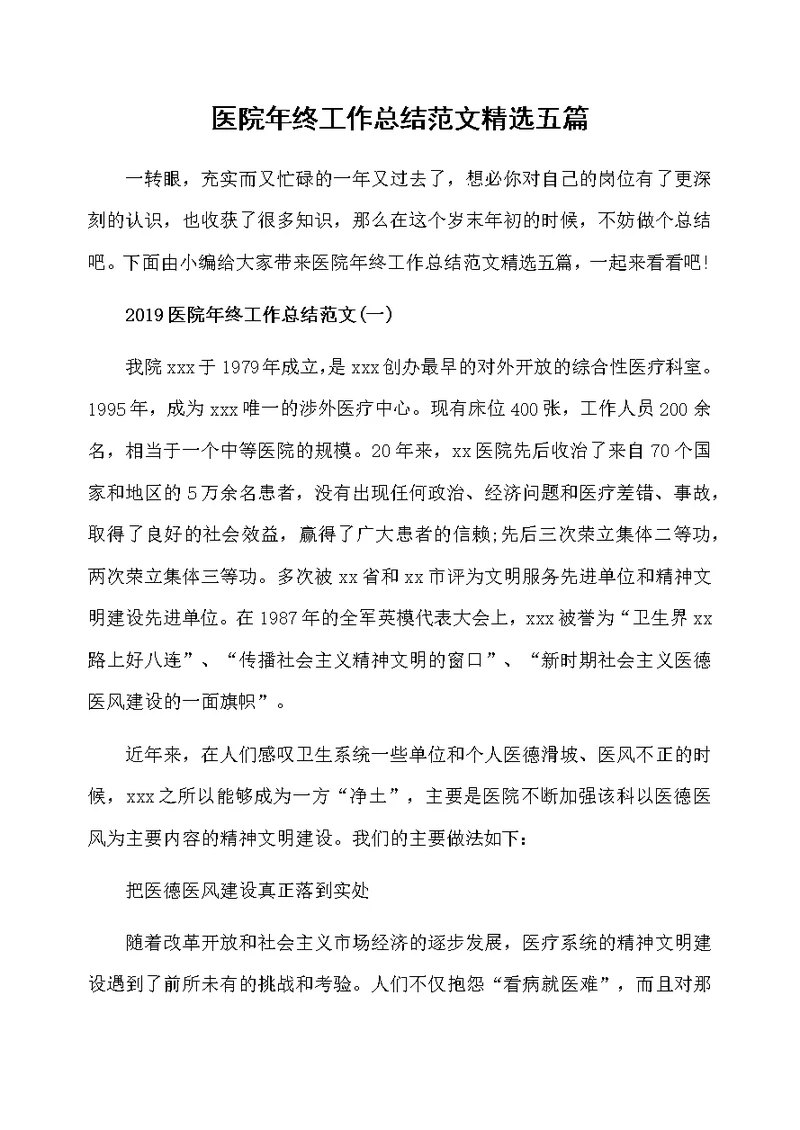 医院年终工作总结范文精选五篇

一转眼，充实而又忙碌的一年又过去了，想必你对自己的岗位有了更深刻的认识，也收获了很多知识，那么在这个岁末年初的时候，不妨做个总结吧。下面由小编给大家带来医院年终工作总结范文精选五篇，一起来看看吧!

2019医院年终工作总结范文(一)

我院xxx于1979年成立，是xxx创办最早的对外开放的综合性医疗科室。1995年，成为xxx唯一的涉外医疗中心。现有床位400张，工作人员200余名，相当于一个中等医院的规模。20年来，xx医院先后收治了来自70个国家和地区的5万余名患者，没有出现任何政治、经济问题和医疗差错、事故，取得了良好的社会效益，赢得了广大患者的信赖;先后三次荣立集体二等功，两次荣立集体三等功。多次被xx省和xx市评为文明服务先进单位和精神文明建设先进单位。在1987年的全军英模代表大会上，xxx被誉为“卫生界xx路上好八连”、“传播社会主义精神文明的窗口”、“新时期社会主义医德医风建设的一面旗帜”。

近年来，在人们感叹卫生系统一些单位和个人医德滑坡、医风不正的时候，xxx之所以能够成为一方“净土”，主要是医院不断加强该科以医德医风为主要内容的精神文明建设。我们的主要做法如下:

把医德医风建设真正落到实处

随着改革开放和社会主义市场经济的逐步发展，医疗系统的精神文明建设遇到了前所未有的挑战和考验。人们不仅抱怨“看病就医难”，而且对那